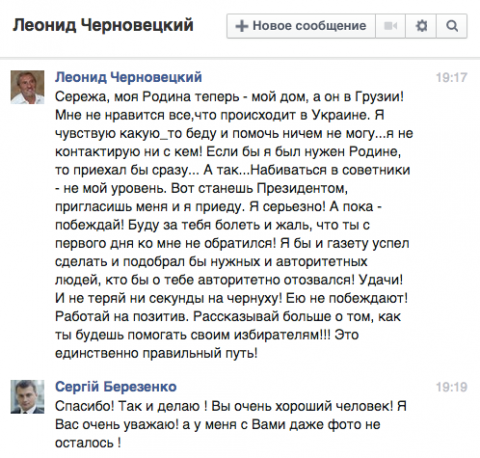 Леонид Черновецкий

+ Новое сообщение

Леонид Черновецкий
19:17

Сережа, моя Родина теперь - мой дом, а он в Грузии! Мне не нравится все,что происходит в Украине. Я чувствую какую_то беду и помочь ничем не могу...я не контактирую ни с кем! Если бы я был нужен Родине, то приехал бы сразу... А так...Набиваться в советники - не мой уровень. Вот станешь Президентом, пригласишь меня и я приеду. Я серьезно! А пока - побеждай! Буду за тебя болеть и жаль, что ты с первого дня ко мне не обратился! Я бы и газету успел сделать и подобрал бы нужных и авторитетных людей, кто бы о тебе авторитетно отозвался! Удачи! И не теряй ни секунды на чернуху! Ею не побеждают! Работай на позитив. Рассказывай больше о том, как ты будешь помогать своим избирателям!!! Это единственно правильный путь!

Сергій Березенко
19:19

Спасибо! Так и делаю ! Вы очень хороший человек! Я Вас очень уважаю! а у меня с Вами даже фото не осталось !